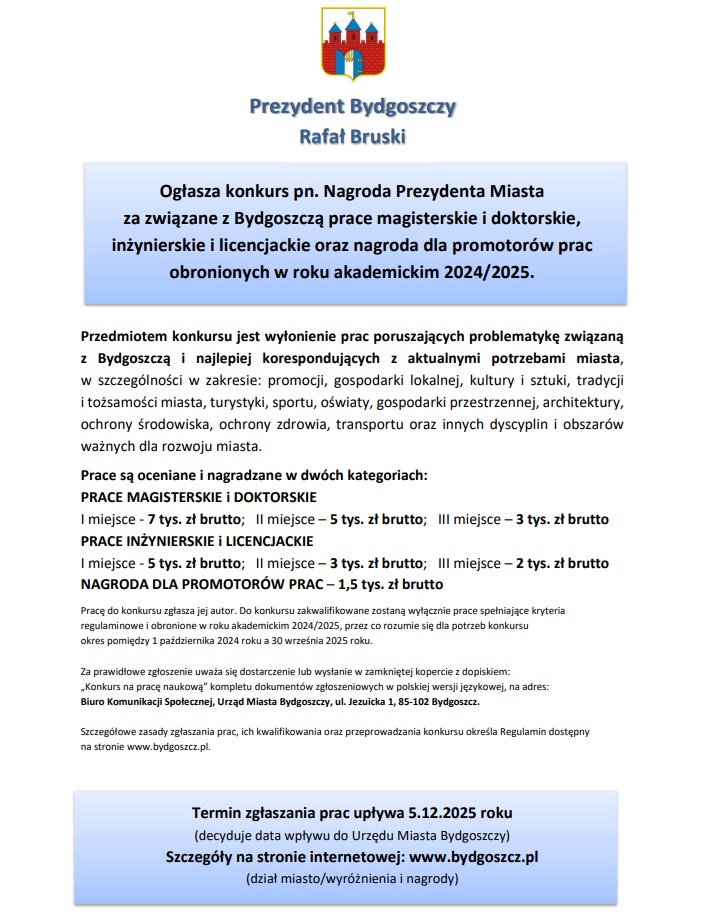 Prezydent Bydgoszczy
Rafał Bruski

Ogłasza konkurs pn. Nagroda Prezydenta Miasta za związane z Bydgoszczą prace magisterskie i doktorskie, inżynierskie i licencjackie oraz nagroda dla promotorów prac obronionych w roku akademickim 2024/2025.

Przedmiotem konkursu jest wyłonienie prac poruszających problematykę związaną z Bydgoszczą i najlepiej korespondujących z aktualnymi potrzebami miasta, w szczególności w zakresie: promocji, gospodarki lokalnej, kultury i sztuki, tradycji i tożsamości miasta, turystyki, sportu, oświaty, gospodarki przestrzennej, architektury, ochrony środowiska, ochrony zdrowia, transportu oraz innych dyscyplin i obszarów ważnych dla rozwoju miasta.

Prace są oceniane i nagradzane w dwóch kategoriach:
PRACE MAGISTERSKIE i DOKTORSKIE
I miejsce - 7 tys. zł brutto; II miejsce – 5 tys. zł brutto; III miejsce – 3 tys. zł brutto
PRACE INŻYNIERSKIE i LICENCJACKIE
I miejsce - 5 tys. zł brutto; II miejsce – 3 tys. zł brutto; III miejsce – 2 tys. zł brutto
NAGRODA DLA PROMOTORÓW PRAC – 1,5 tys. zł brutto

Pracę do konkursu zgłasza jej autor. Do konkursu zakwalifikowane zostaną wyłącznie prace spełniające kryteria regulaminowe i obronione w roku akademickim 2024/2025, przez co rozumie się dla potrzeb konkursu okres pomiędzy 1 października 2024 roku a 30 września 2025 roku.

Za prawidłowe zgłoszenie uważa się dostarczenie lub wysłanie w zamkniętej kopercie z dopiskiem: „Konkurs na pracę naukową" kompletu dokumentów zgłoszeniowych w polskiej wersji językowej, na adres: Biuro Komunikacji Społecznej, Urząd Miasta Bydgoszczy, ul. Jezuicka 1, 85-102 Bydgoszcz.

Szczegółowe zasady zgłaszania prac, ich kwalifikowania oraz przeprowadzania konkursu określa Regulamin dostępny na stronie www.bydgoszcz.pl.

Termin zgłaszania prac upływa 5.12.2025 roku
(decyduje data wpływu do Urzędu Miasta Bydgoszczy)
Szczegóły na stronie internetowej: www.bydgoszcz.pl
(dział miasto/wyróżnienia i nagrody)